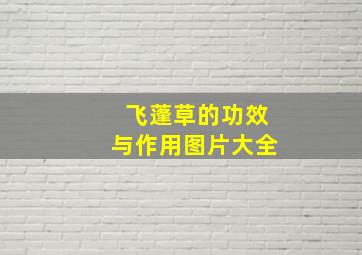 飞蓬草的功效
与作用图片大全